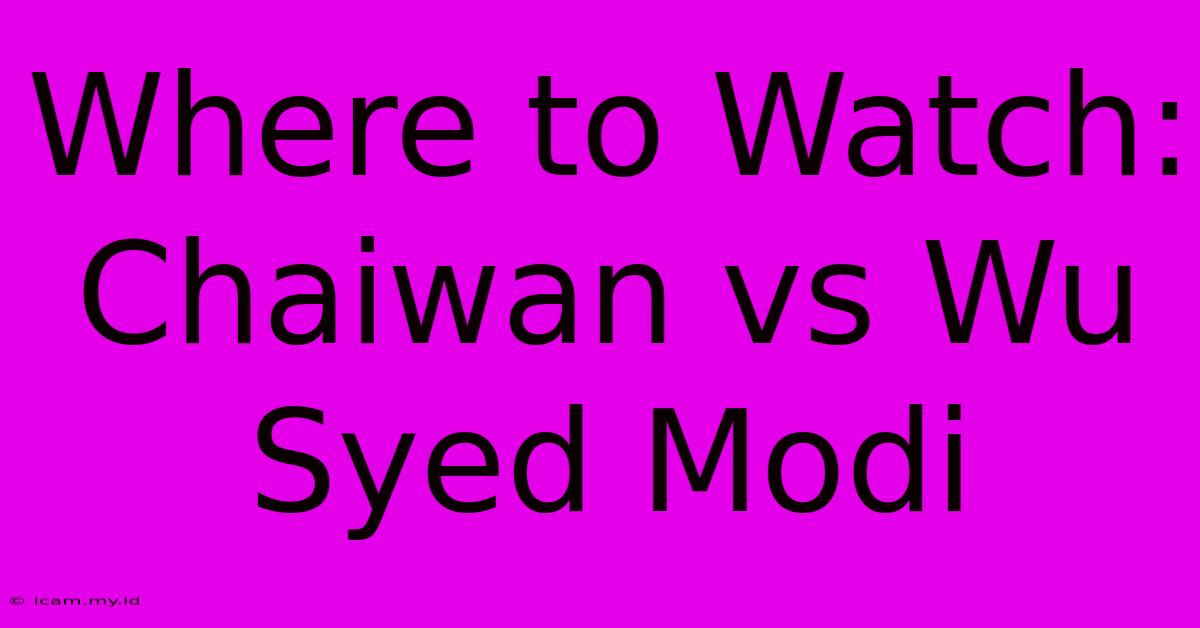 Where to Watch: Chaiwan vs Wu Syed Modi

© icam.my.id